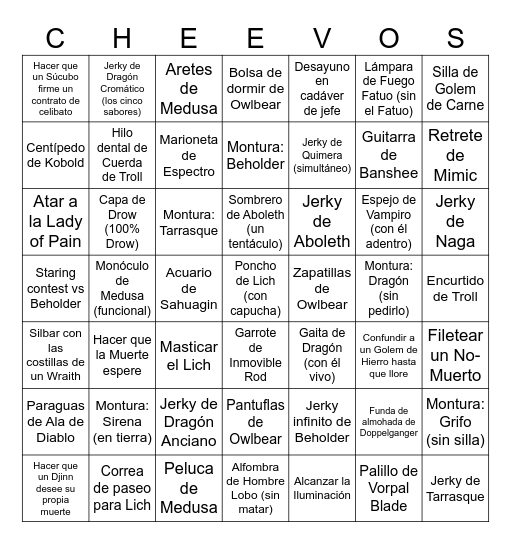 | C | H | E | E | V | O | S |
|---|---|---|---|---|---|---|
| Hacer que un Súcubo firme un contrato de celibato | Jerky de Dragón Cromático (los cinco sabores) | Aretes de Medusa | Bolsa de dormir de Owlbear | Desayuno en cadáver de jefe | Lámpara de Fuego Fatuo (sin el Fatuo) | Silla de Golem de Carne |
| Centípedo de Kobold | Hilo dental de Cuerda de Troll | Marioneta de Espectro | Montura: Beholder | Jerky de Quimera (simultáneo) | Guitarra de Banshee | Retrete de Mimic |
| Atar a la Lady of Pain | Capa de Drow (100% Drow) | Montura: Tarrasque | Sombrero de Aboleth (un tentáculo) | Jerky de Aboleth | Espejo de Vampiro (con él adentro) | Jerky de Naga |
| Staring contest vs Beholder | Monóculo de Medusa (funcional) | Acuario de Sahuagin | Poncho de Lich (con capucha) | Zapatillas de Owlbear | Montura: Dragón (sin pedirlo) | Encurtido de Troll |
| Silbar con las costillas de un Wraith | Hacer que la Muerte espere | Masticar el Lich | Garrote de Inmovible Rod | Gaita de Dragón (con él vivo) | Confundir a un Golem de Hierro hasta que llore | Filetear un No-Muerto |
| Paraguas de Ala de Diablo | Montura: Sirena (en tierra) | Jerky de Dragón Anciano | Pantuflas de Owlbear | Jerky infinito de Beholder | Funda de almohada de Doppelganger | Montura: Grifo (sin silla) |
| Hacer que un Djinn desee su propia muerte | Correa de paseo para Lich | Peluca de Medusa | Alfombra de Hombre Lobo (sin matar) | Alcanzar la Iluminación | Palillo de Vorpal Blade | Jerky de Tarrasque |